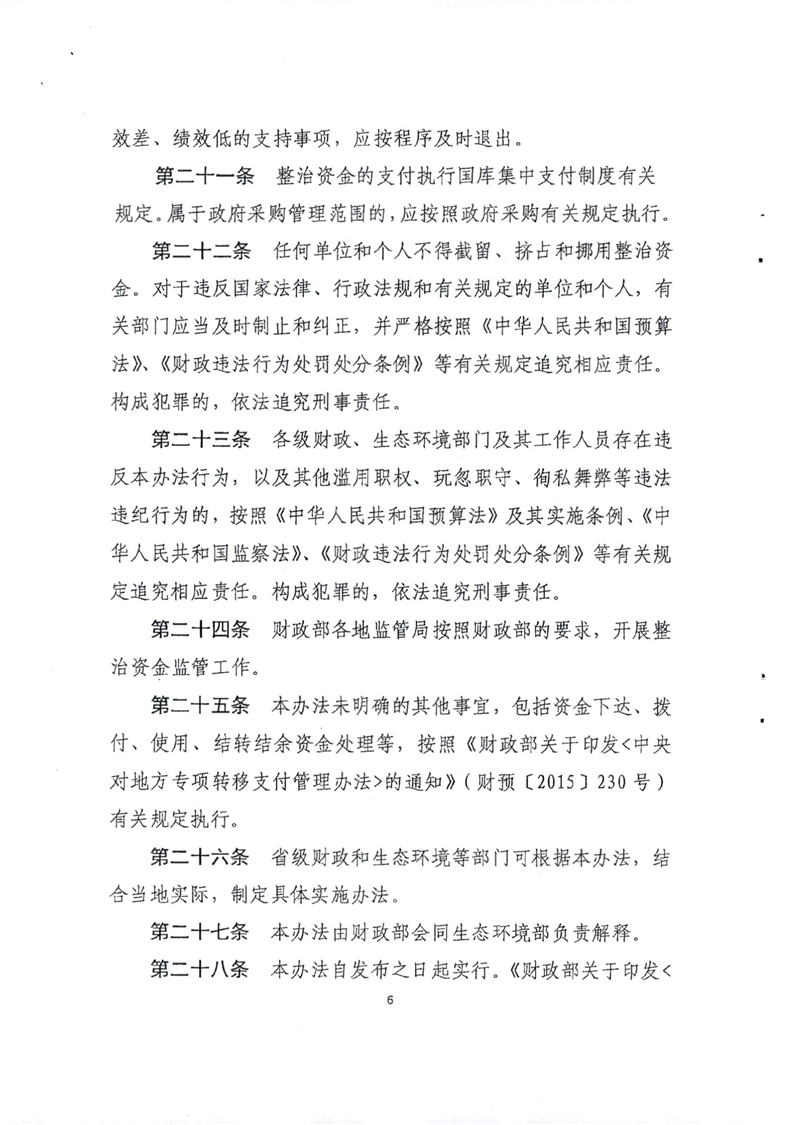 效差、绩效低的支持事项，应按程序及时退出。

第二十一条 整治资金的支付执行国库集中支付制度有关规定。属于政府采购管理范围的，应按照政府采购有关规定执行。

第二十二条 任何单位和个人不得截留、挤占和挪用整治资金。对于违反国家法律、行政法规和有关规定的单位和个人，有关部门应当及时制止和纠正，并严格按照《中华人民共和国预算法》、《财政违法行为处罚处分条例》等有关规定追究相应责任。构成犯罪的，依法追究刑事责任。

第二十三条 各级财政、生态环境部门及其工作人员存在违反本办法行为，以及其他滥用职权、玩忽职守、徇私舞弊等违法违纪行为的，按照《中华人民共和国预算法》及其实施条例、《中华人民共和国监察法》、《财政违法行为处罚处分条例》等有关规定追究相应责任。构成犯罪的，依法追究刑事责任。

第二十四条 财政部各地监管局按照财政部的要求，开展整治资金监管工作。

第二十五条 本办法未明确的其他事宜，包括资金下达、拨付、使用、结转结余资金处理等，按照《财政部关于印发<中央对地方专项转移支付管理办法>的通知》（财预〔2015〕230号）有关规定执行。

第二十六条 省级财政和生态环境等部门可根据本办法，结合当地实际，制定具体实施办法。

第二十七条 本办法由财政部会同生态环境部负责解释。

第二十八条 本办法自发布之日起实行。《财政部关于印发<

6